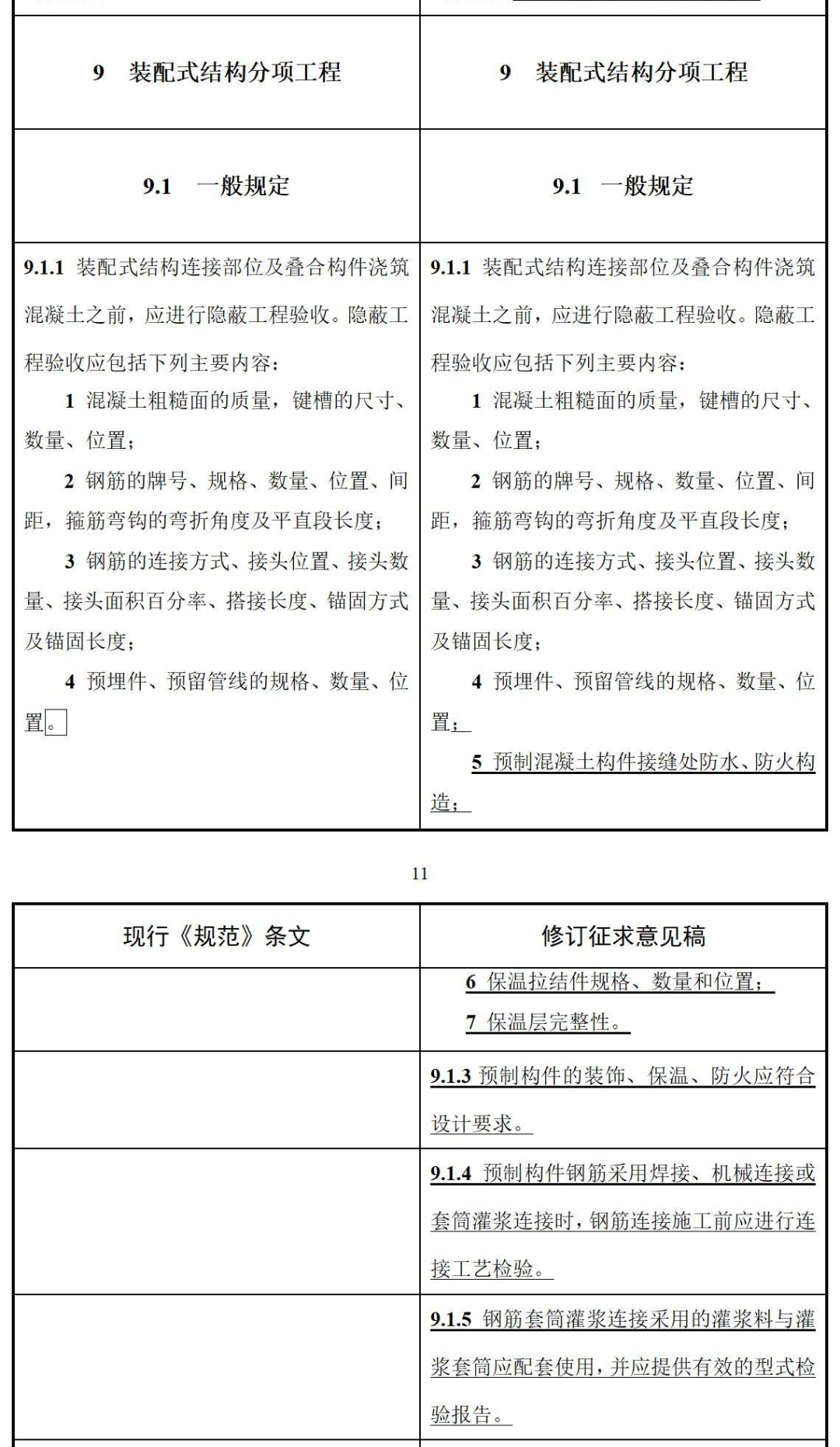 | 9　装配式结构分项工程 | 9　装配式结构分项工程 |
|---|---|
| 9.1　一般规定 | 9.1　一般规定 |
| 9.1.1 装配式结构连接部位及叠合构件浇筑混凝土之前，应进行隐蔽工程验收。隐蔽工程验收应包括下列主要内容：<br>1 混凝土粗糙面的质量，键槽的尺寸、数量、位置；<br>2 钢筋的牌号、规格、数量、位置、间距，箍筋弯钩的弯折角度及平直段长度；<br>3 钢筋的连接方式、接头位置、接头数量、接头面积百分率、搭接长度、锚固方式及锚固长度；<br>4 预埋件、预留管线的规格、数量、位置。 | 9.1.1 装配式结构连接部位及叠合构件浇筑混凝土之前，应进行隐蔽工程验收。隐蔽工程验收应包括下列主要内容：<br>1 混凝土粗糙面的质量，键槽的尺寸、数量、位置；<br>2 钢筋的牌号、规格、数量、位置、间距，箍筋弯钩的弯折角度及平直段长度；<br>3 钢筋的连接方式、接头位置、接头数量、接头面积百分率、搭接长度、锚固方式及锚固长度；<br>4 预埋件、预留管线的规格、数量、位置；<br>5 预制混凝土构件接缝处防水、防火构造； |

11

| 现行《规范》条文 | 修订征求意见稿 |
|---|---|
| | 6 保温拉结件规格、数量和位置；<br>7 保温层完整性。 |
| | 9.1.3 预制构件的装饰、保温、防火应符合设计要求。 |
| | 9.1.4 预制构件钢筋采用焊接、机械连接或套筒灌浆连接时，钢筋连接施工前应进行连接工艺检验。 |
| | 9.1.5 钢筋套筒灌浆连接采用的灌浆料与灌浆套筒应配套使用，并应提供有效的型式检验报告。 |